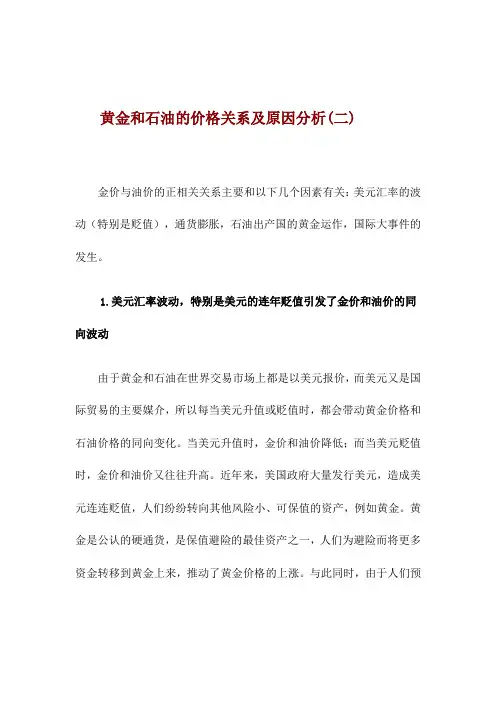 黄金和石油的价格关系及原因分析(二)

金价与油价的正相关关系主要和以下几个因素有关：美元汇率的波动（特别是贬值），通货膨胀，石油出产国的黄金运作，国际大事件的发生。

1.美元汇率波动，特别是美元的连年贬值引发了金价和油价的同向波动

由于黄金和石油在世界交易市场上都是以美元报价，而美元又是国际贸易的主要媒介，所以每当美元升值或贬值时，都会带动黄金价格和石油价格的同向变化。当美元升值时，金价和油价降低；而当美元贬值时，金价和油价又往往升高。近年来，美国政府大量发行美元，造成美元连连贬值，人们纷纷转向其他风险小、可保值的资产，例如黄金。黄金是公认的硬通货，是保值避险的最佳资产之一，人们为避险而将更多资金转移到黄金上来，推动了黄金价格的上涨。与此同时，由于人们预